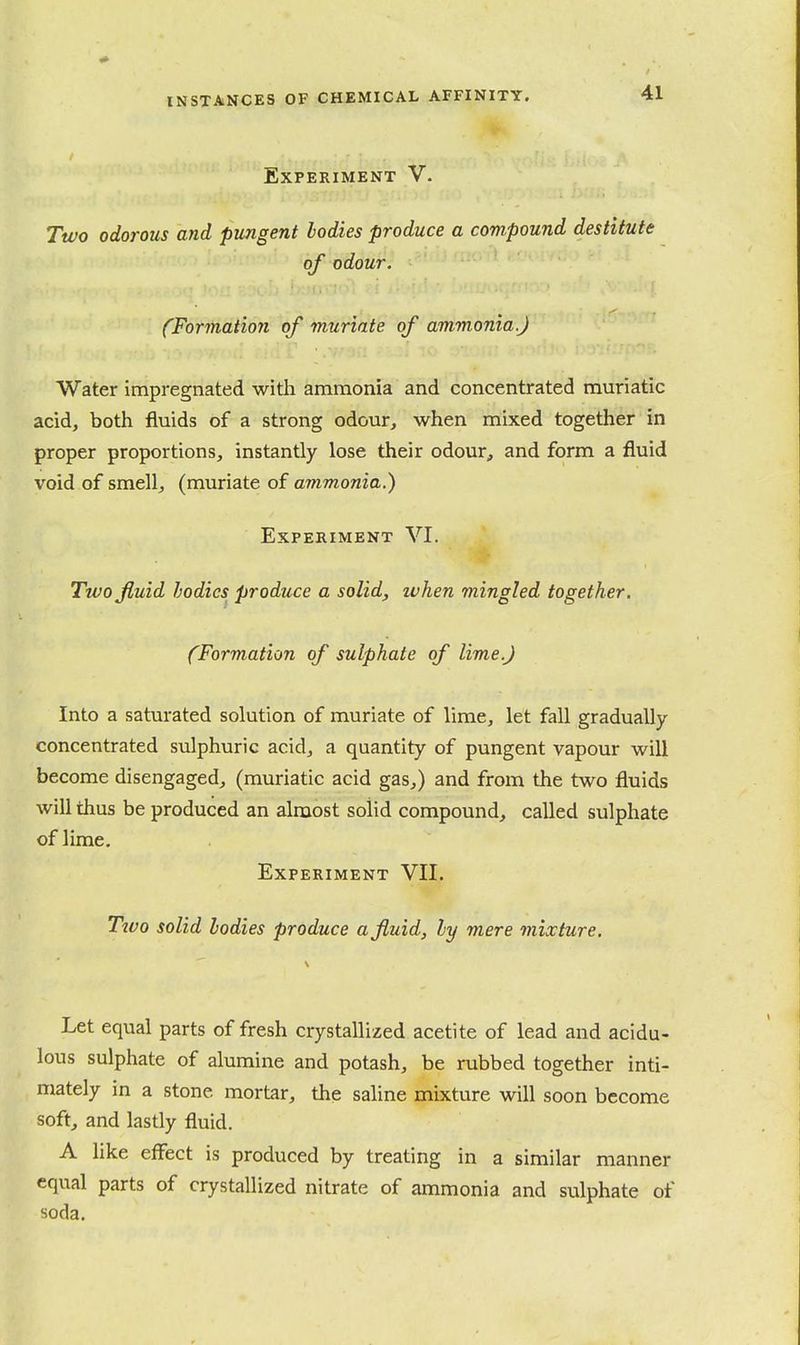 INSTANCES OF CHEMICAL AFFINITY. 41

Experiment V.

Two odorous and pungent bodies produce a compound destitute of odour.

(Formation of muriate of ammonia.)

Water impregnated with ammonia and concentrated muriatic acid, both fluids of a strong odour, when mixed together in proper proportions, instantly lose their odour, and form a fluid void of smell, (muriate of ammonia.)

Experiment VI.

Two fluid bodies produce a solid, when mingled together.

(Formation of sulphate of lime.)

Into a saturated solution of muriate of lime, let fall gradually concentrated sulphuric acid, a quantity of pungent vapour will become disengaged, (muriatic acid gas,) and from the two fluids will thus be produced an almost solid compound, called sulphate of lime.

Experiment VII.

Two solid bodies produce a fluid, by mere mixture.

Let equal parts of fresh crystallized acetite of lead and acidulous sulphate of alumine and potash, be rubbed together intimately in a stone mortar, the saline mixture will soon become soft, and lastly fluid.

A like effect is produced by treating in a similar manner equal parts of crystallized nitrate of ammonia and sulphate of soda.